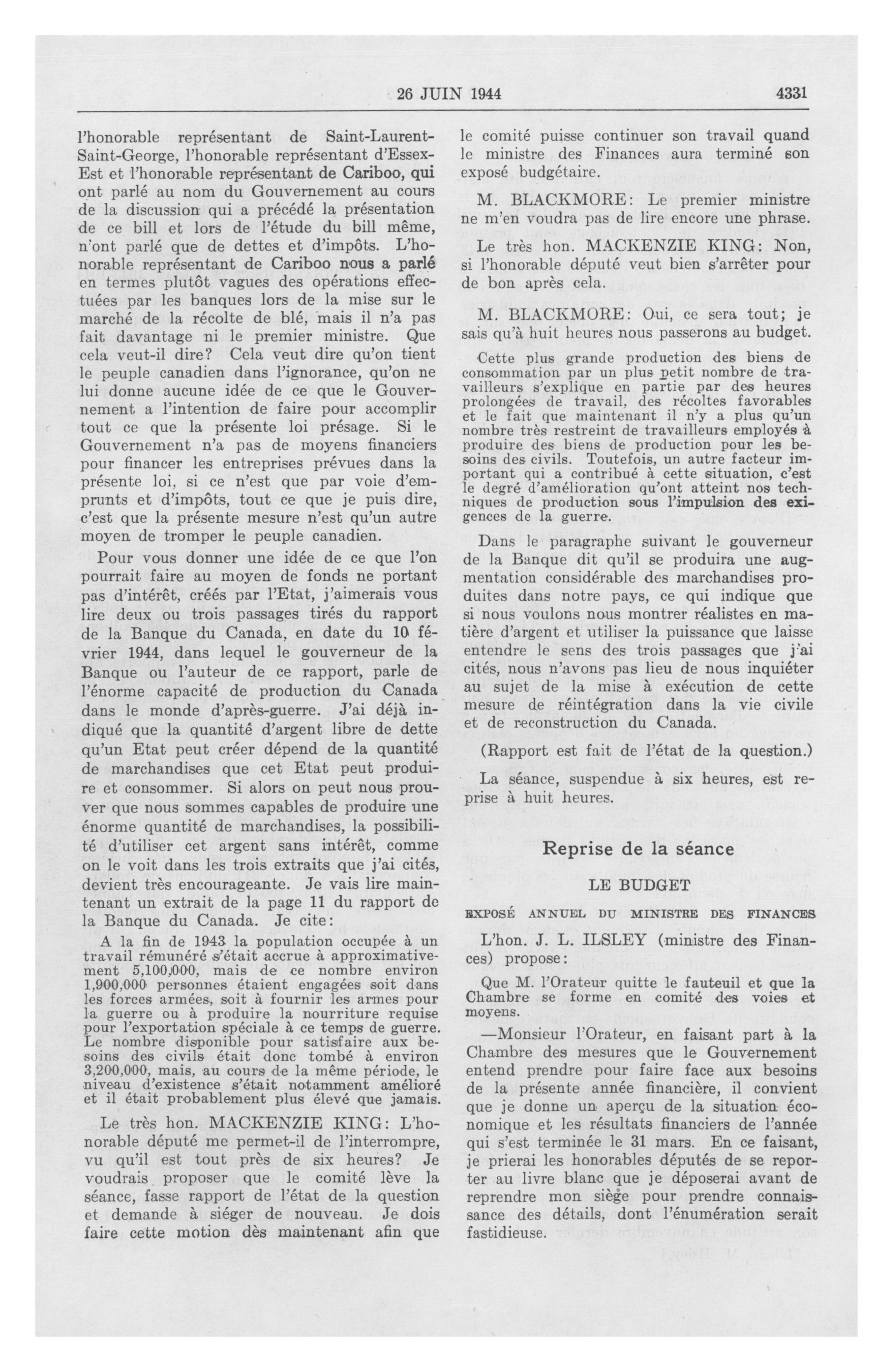 26 JUIN 1944

4331

l'honorable représentant de Saint-Laurent-Saint-George, l'honorable représentant d'Essex-Est et l'honorable représentant de Cariboo, qui ont parlé au nom du Gouvernement au cours de la discussion qui a précédé la présentation de ce bill et lors de l'étude du bill même, n'ont parlé que de dettes et d'impôts. L'honorable représentant de Cariboo nous a parlé en termes plutôt vagues des opérations effectuées par les banques lors de la mise sur le marché de la récolte de blé, mais il n'a pas fait davantage ni le premier ministre. Que cela veut-il dire? Cela veut dire qu'on tient le peuple canadien dans l'ignorance, qu'on ne lui donne aucune idée de ce que le Gouvernement a l'intention de faire pour accomplir tout ce que la présente loi présage. Si le Gouvernement n'a pas de moyens financiers pour financer les entreprises prévues dans la présente loi, si ce n'est que par voie d'emprunts et d'impôts, tout ce que je puis dire, c'est que la présente mesure n'est qu'un autre moyen de tromper le peuple canadien.

Pour vous donner une idée de ce que l'on pourrait faire au moyen de fonds ne portant pas d'intérêt, créés par l'Etat, j'aimerais vous lire deux ou trois passages tirés du rapport de la Banque du Canada, en date du 10 février 1944, dans lequel le gouverneur de la Banque ou l'auteur de ce rapport, parle de l'énorme capacité de production du Canada dans le monde d'après-guerre. J'ai déjà indiqué que la quantité d'argent libre de dette qu'un Etat peut créer dépend de la quantité de marchandises que cet Etat peut produire et consommer. Si alors on peut nous prouver que nous sommes capables de produire une énorme quantité de marchandises, la possibilité d'utiliser cet argent sans intérêt, comme on le voit dans les trois extraits que j'ai cités, devient très encourageante. Je vais lire maintenant un extrait de la page 11 du rapport de la Banque du Canada. Je cite:

A la fin de 1943 la population occupée à un travail rémunéré s'était accrue à approximativement 5,100,000, mais de ce nombre environ 1,900,000 personnes étaient engagées soit dans les forces armées, soit à fournir les armes pour la guerre ou à produire la nourriture requise pour l'exportation spéciale à ce temps de guerre. Le nombre disponible pour satisfaire aux besoins des civils était donc tombé à environ 3,200,000, mais, au cours de la même période, le niveau d'existence s'était notamment amélioré et il était probablement plus élevé que jamais.

Le très hon. MACKENZIE KING: L'honorable député me permet-il de l'interrompre, vu qu'il est tout près de six heures? Je voudrais proposer que le comité lève la séance, fasse rapport de l'état de la question et demande à siéger de nouveau. Je dois faire cette motion dès maintenant afin que le comité puisse continuer son travail quand le ministre des Finances aura terminé son exposé budgétaire.

M. BLACKMORE: Le premier ministre ne m'en voudra pas de lire encore une phrase.

Le très hon. MACKENZIE KING: Non, si l'honorable député veut bien s'arrêter pour de bon après cela.

M. BLACKMORE: Oui, ce sera tout; je sais qu'à huit heures nous passerons au budget.

Cette plus grande production des biens de consommation par un plus petit nombre de travailleurs s'explique en partie par des heures prolongées de travail, des récoltes favorables et le fait que maintenant il n'y a plus qu'un nombre très restreint de travailleurs employés à produire des biens de production pour les besoins des civils. Toutefois, un autre facteur important qui a contribué à cette situation, c'est le degré d'amélioration qu'ont atteint nos techniques de production sous l'impulsion des exigences de la guerre.

Dans le paragraphe suivant le gouverneur de la Banque dit qu'il se produira une augmentation considérable des marchandises produites dans notre pays, ce qui indique que si nous voulons nous montrer réalistes en matière d'argent et utiliser la puissance que laisse entendre le sens des trois passages que j'ai cités, nous n'avons pas lieu de nous inquiéter au sujet de la mise à exécution de cette mesure de réintégration dans la vie civile et de reconstruction du Canada.

(Rapport est fait de l'état de la question.)

La séance, suspendue à six heures, est reprise à huit heures.

Reprise de la séance

LE BUDGET

EXPOSÉ ANNUEL DU MINISTRE DES FINANCES

L'hon. J. L. ILSLEY (ministre des Finances) propose:

Que M. l'Orateur quitte le fauteuil et que la Chambre se forme en comité des voies et moyens.

—Monsieur l'Orateur, en faisant part à la Chambre des mesures que le Gouvernement entend prendre pour faire face aux besoins de la présente année financière, il convient que je donne un aperçu de la situation économique et les résultats financiers de l'année qui s'est terminée le 31 mars. En ce faisant, je prierai les honorables députés de se reporter au livre blanc que je déposerai avant de reprendre mon siège pour prendre connaissance des détails, dont l'énumération serait fastidieuse.